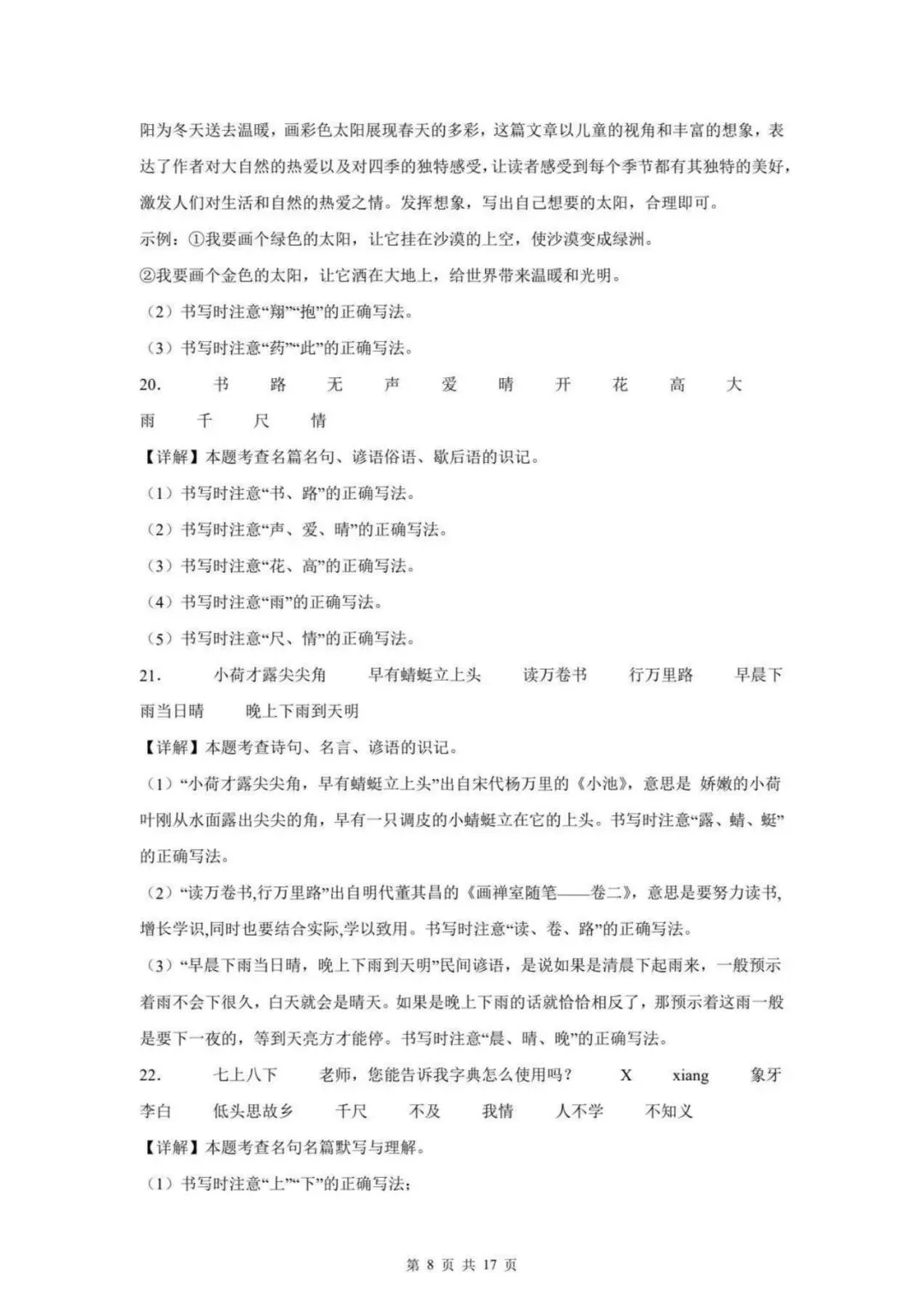 阳为冬天送去温暖，画彩色太阳展现春天的多彩，这篇文章以儿童的视角和丰富的想象，表达了作者对大自然的热爱以及对四季的独特感受，让读者感受到每个季节都有其独特的美好，激发人们对生活和自然的热爱之情。发挥想象，写出自己想要的太阳，合理即可。

示例：①我要画个绿色的太阳，让它挂在沙漠的上空，使沙漠变成绿洲。

②我要画个金色的太阳，让它洒在大地上，给世界带来温暖和光明。

（2）书写时注意“翔”“抱”的正确写法。

（3）书写时注意“药”“此”的正确写法。

20.　书　路　无　声　爱　晴　开　花　高　大　雨　千　尺　情

【详解】本题考查名篇名句、谚语俗语、歇后语的识记。

（1）书写时注意“书、路”的正确写法。

（2）书写时注意“声、爱、晴”的正确写法。

（3）书写时注意“花、高”的正确写法。

（4）书写时注意“雨”的正确写法。

（5）书写时注意“尺、情”的正确写法。

21.　小荷才露尖尖角　早有蜻蜓立上头　读万卷书　行万里路　早晨下雨当日晴　晚上下雨到天明

【详解】本题考查诗句、名言、谚语的识记。

（1）“小荷才露尖尖角，早有蜻蜓立上头”出自宋代杨万里的《小池》，意思是 娇嫩的小荷叶刚从水面露出尖尖的角，早有一只调皮的小蜻蜓立在它的上头。书写时注意“露、蜻、蜓”的正确写法。

（2）“读万卷书,行万里路”出自明代董其昌的《画禅室随笔——卷二》，意思是要努力读书,增长学识,同时也要结合实际,学以致用。书写时注意“读、卷、路”的正确写法。

（3）“早晨下雨当日晴，晚上下雨到天明”民间谚语，是说如果是清晨下起雨来，一般预示着雨不会下很久，白天就会是晴天。如果是晚上下雨的话就恰恰相反了，那预示着这雨一般是要下一夜的，等到天亮方才能停。书写时注意“晨、晴、晚”的正确写法。

22.　七上八下　老师，您能告诉我字典怎么使用吗？　X　xiang　象牙　李白　低头思故乡　千尺　不及　我情　人不学　不知义

【详解】本题考查名句名篇默写与理解。

（1）书写时注意“上”“下”的正确写法；

第 8 页 共 17 页